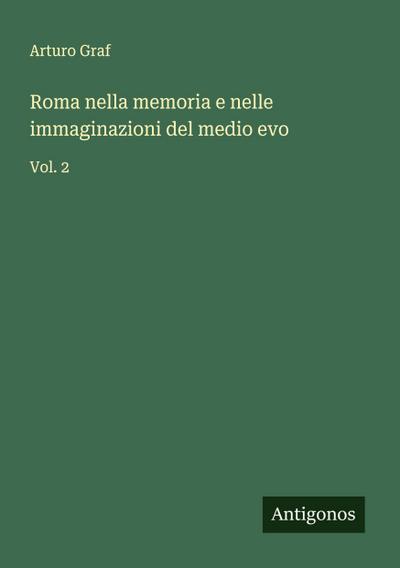 Arturo Graf

Roma nella memoria e nelle immaginazioni del medio evo

Vol. 2

Antigonos